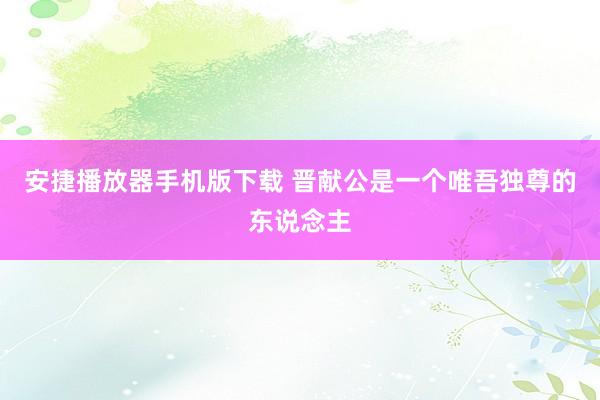 安捷播放器手机版下载 晋献公是一个唯吾独尊的东说念主